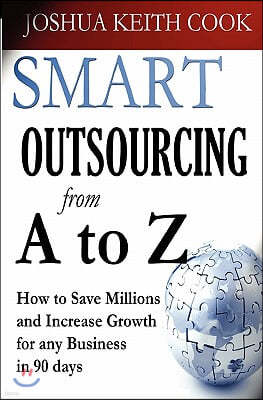 JOSHUA KEITH COOK

SMART OUTSOURCING from A to Z

How to Save Millions and Increase Growth for any Business in 90 days